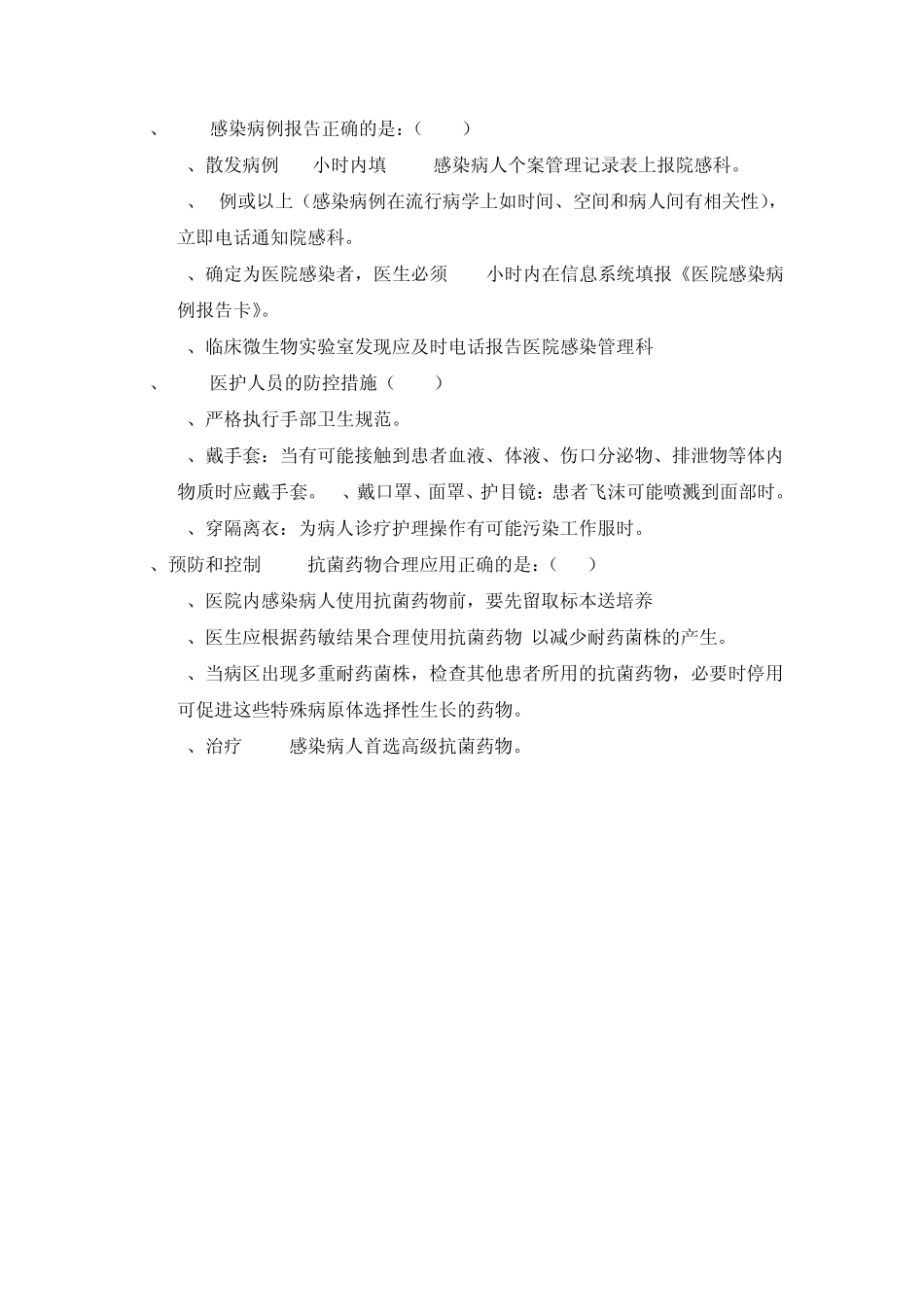 、 感染病例报告正确的是：（ ）

、散发病例 小时内填 感染病人个案管理记录表上报院感科。

、 例或以上（感染病例在流行病学上如时间、空间和病人间有相关性），立即电话通知院感科。

、确定为医院感染者，医生必须 小时内在信息系统填报《医院感染病例报告卡》。

、临床微生物实验室发现应及时电话报告医院感染管理科

、 医护人员的防控措施（ ）

、严格执行手部卫生规范。

、戴手套：当有可能接触到患者血液、体液、伤口分泌物、排泄物等体内物质时应戴手套。 、戴口罩、面罩、护目镜：患者飞沫可能喷溅到面部时。

、穿隔离衣：为病人诊疗护理操作有可能污染工作服时。

、预防和控制 抗菌药物合理应用正确的是：（ ）

、医院内感染病人使用抗菌药物前，要先留取标本送培养

、医生应根据药敏结果合理使用抗菌药物 以减少耐药菌株的产生。

、当病区出现多重耐药菌株，检查其他患者所用的抗菌药物，必要时停用可促进这些特殊病原体选择性生长的药物。

、治疗 感染病人首选高级抗菌药物。